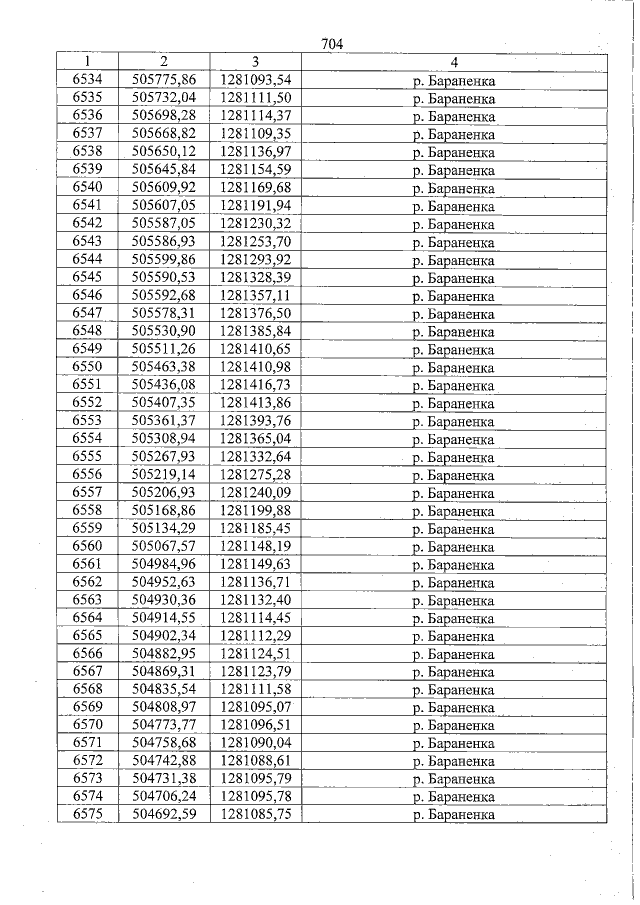 704

| 1 | 2 | 3 | 4 |
|---|---|---|---|
| 6534 | 505775,86 | 1281093,54 | р. Бараненка |
| 6535 | 505732,04 | 1281111,50 | р. Бараненка |
| 6536 | 505698,28 | 1281114,37 | р. Бараненка |
| 6537 | 505668,82 | 1281109,35 | р. Бараненка |
| 6538 | 505650,12 | 1281136,97 | р. Бараненка |
| 6539 | 505645,84 | 1281154,59 | р. Бараненка |
| 6540 | 505609,92 | 1281169,68 | р. Бараненка |
| 6541 | 505607,05 | 1281191,94 | р. Бараненка |
| 6542 | 505587,05 | 1281230,32 | р. Бараненка |
| 6543 | 505586,93 | 1281253,70 | р. Бараненка |
| 6544 | 505599,86 | 1281293,92 | р. Бараненка |
| 6545 | 505590,53 | 1281328,39 | р. Бараненка |
| 6546 | 505592,68 | 1281357,11 | р. Бараненка |
| 6547 | 505578,31 | 1281376,50 | р. Бараненка |
| 6548 | 505530,90 | 1281385,84 | р. Бараненка |
| 6549 | 505511,26 | 1281410,65 | р. Бараненка |
| 6550 | 505463,38 | 1281410,98 | р. Бараненка |
| 6551 | 505436,08 | 1281416,73 | р. Бараненка |
| 6552 | 505407,35 | 1281413,86 | р. Бараненка |
| 6553 | 505361,37 | 1281393,76 | р. Бараненка |
| 6554 | 505308,94 | 1281365,04 | р. Бараненка |
| 6555 | 505267,93 | 1281332,64 | р. Бараненка |
| 6556 | 505219,14 | 1281275,28 | р. Бараненка |
| 6557 | 505206,93 | 1281240,09 | р. Бараненка |
| 6558 | 505168,86 | 1281199,88 | р. Бараненка |
| 6559 | 505134,29 | 1281185,45 | р. Бараненка |
| 6560 | 505067,57 | 1281148,19 | р. Бараненка |
| 6561 | 504984,96 | 1281149,63 | р. Бараненка |
| 6562 | 504952,63 | 1281136,71 | р. Бараненка |
| 6563 | 504930,36 | 1281132,40 | р. Бараненка |
| 6564 | 504914,55 | 1281114,45 | р. Бараненка |
| 6565 | 504902,34 | 1281112,29 | р. Бараненка |
| 6566 | 504882,95 | 1281124,51 | р. Бараненка |
| 6567 | 504869,31 | 1281123,79 | р. Бараненка |
| 6568 | 504835,54 | 1281111,58 | р. Бараненка |
| 6569 | 504808,97 | 1281095,07 | р. Бараненка |
| 6570 | 504773,77 | 1281096,51 | р. Бараненка |
| 6571 | 504758,68 | 1281090,04 | р. Бараненка |
| 6572 | 504742,88 | 1281088,61 | р. Бараненка |
| 6573 | 504731,38 | 1281095,79 | р. Бараненка |
| 6574 | 504706,24 | 1281095,78 | р. Бараненка |
| 6575 | 504692,59 | 1281085,75 | р. Бараненка |